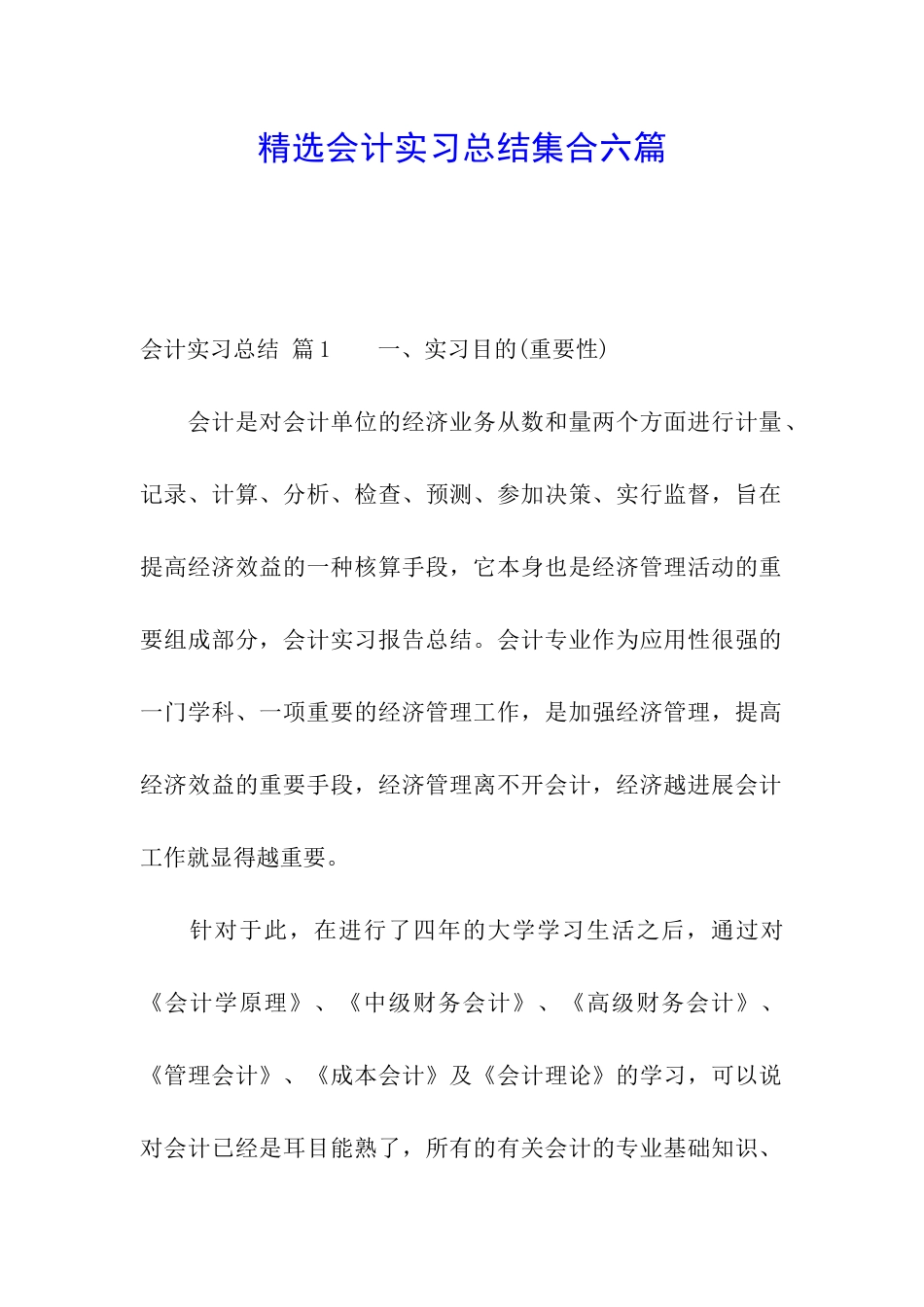 精选会计实习总结集合六篇

会计实习总结 篇1　　一、实习目的(重要性)

会计是对会计单位的经济业务从数和量两个方面进行计量、记录、计算、分析、检查、预测、参加决策、实行监督，旨在提高经济效益的一种核算手段，它本身也是经济管理活动的重要组成部分，会计实习报告总结。会计专业作为应用性很强的一门学科、一项重要的经济管理工作，是加强经济管理，提高经济效益的重要手段，经济管理离不开会计，经济越进展会计工作就显得越重要。

针对于此，在进行了四年的大学学习生活之后，通过对《会计学原理》、《中级财务会计》、《高级财务会计》、《管理会计》、《成本会计》及《会计理论》的学习，可以说对会计已经是耳目能熟了，所有的有关会计的专业基础知识、